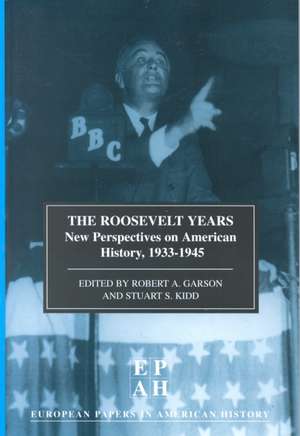 BBC

THE ROOSEVELT YEARS
New Perspectives on American History, 1933-1945

EDITED BY ROBERT A. GARSON
AND STUART S. KIDD

EP
AH

EUROPEAN PAPERS IN AMERICAN HISTORY